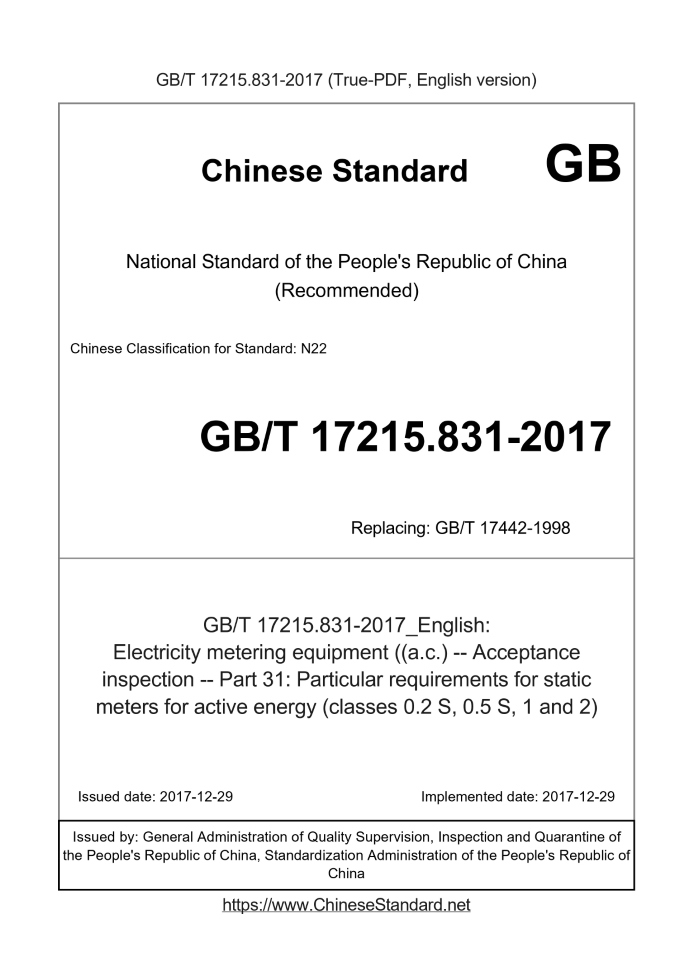 GB/T 17215.831-2017 (True-PDF, English version)

Chinese Standard GB

National Standard of the People's Republic of China
(Recommended)

Chinese Classification for Standard: N22

GB/T 17215.831-2017

Replacing: GB/T 17442-1998

GB/T 17215.831-2017_English:
Electricity metering equipment ((a.c.) -- Acceptance inspection -- Part 31: Particular requirements for static meters for active energy (classes 0.2 S, 0.5 S, 1 and 2)

Issued date: 2017-12-29

Implemented date: 2017-12-29

Issued by: General Administration of Quality Supervision, Inspection and Quarantine of the People's Republic of China, Standardization Administration of the People's Republic of China

https://www.ChineseStandard.net